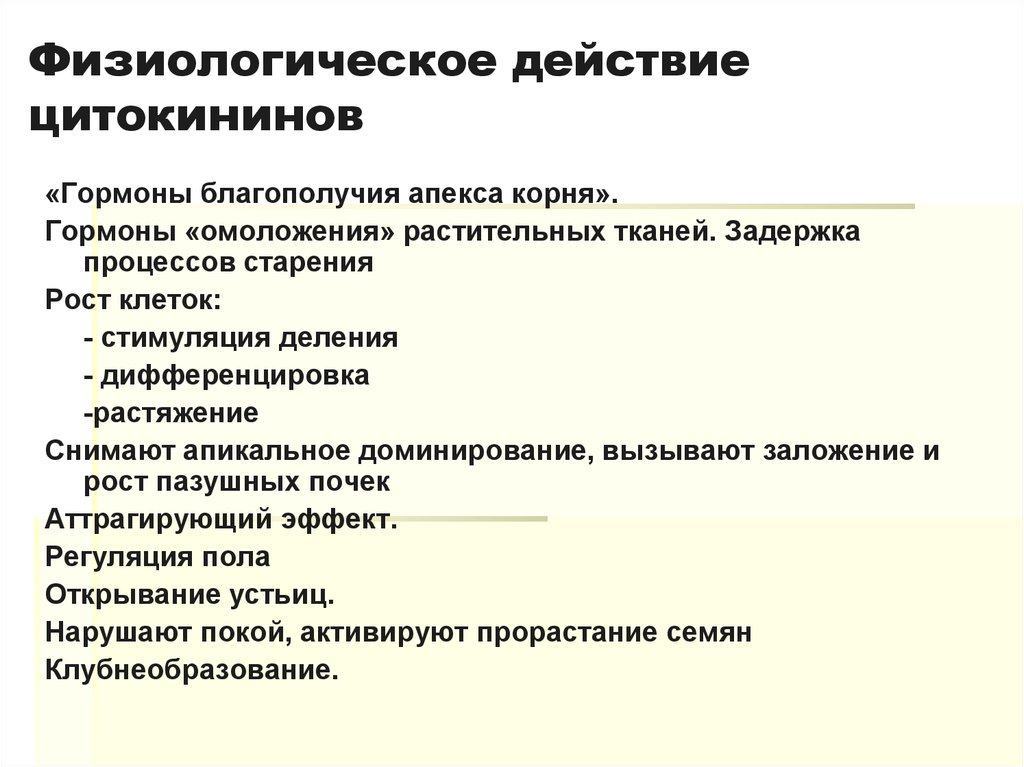 Физиологическое действие цитокининов

«Гормоны благополучия апекса корня».

Гормоны «омоложения» растительных тканей. Задержка процессов старения

Рост клеток:

- стимуляция деления

- дифференцировка

-растяжение

Снимают апикальное доминирование, вызывают заложение и рост пазушных почек

Аттрагирующий эффект.

Регуляция пола

Открывание устьиц.

Нарушают покой, активируют прорастание семян

Клубнеобразование.